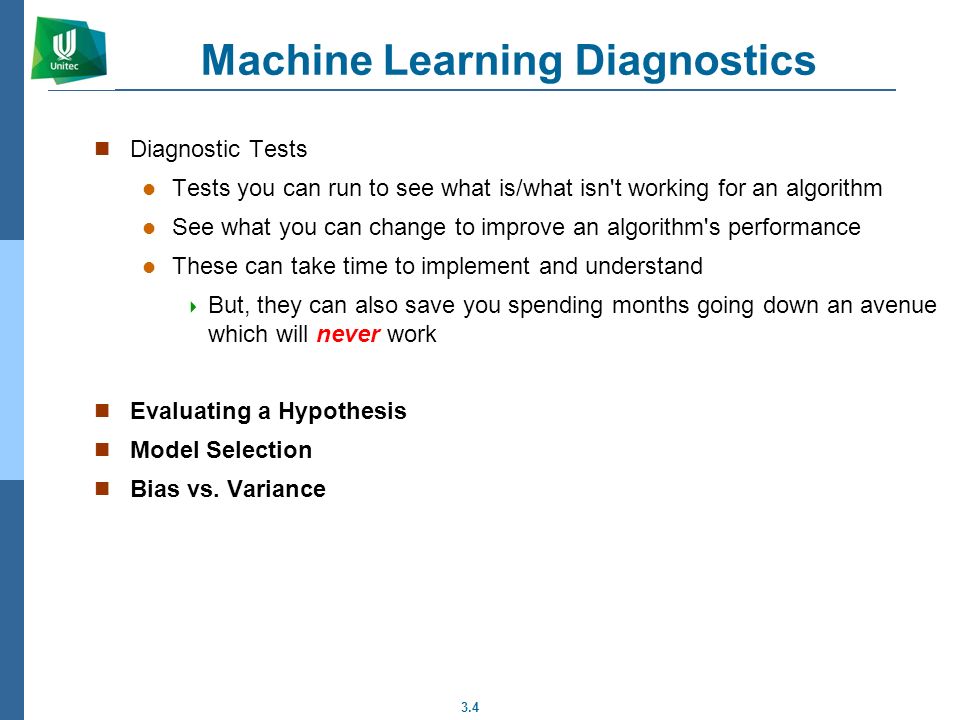 Unitec

Machine Learning Diagnostics

Diagnostic Tests

Tests you can run to see what is/what isn't working for an algorithm

See what you can change to improve an algorithm's performance

These can take time to implement and understand

But, they can also save you spending months going down an avenue which will never work

Evaluating a Hypothesis

Model Selection

Bias vs. Variance

3.4